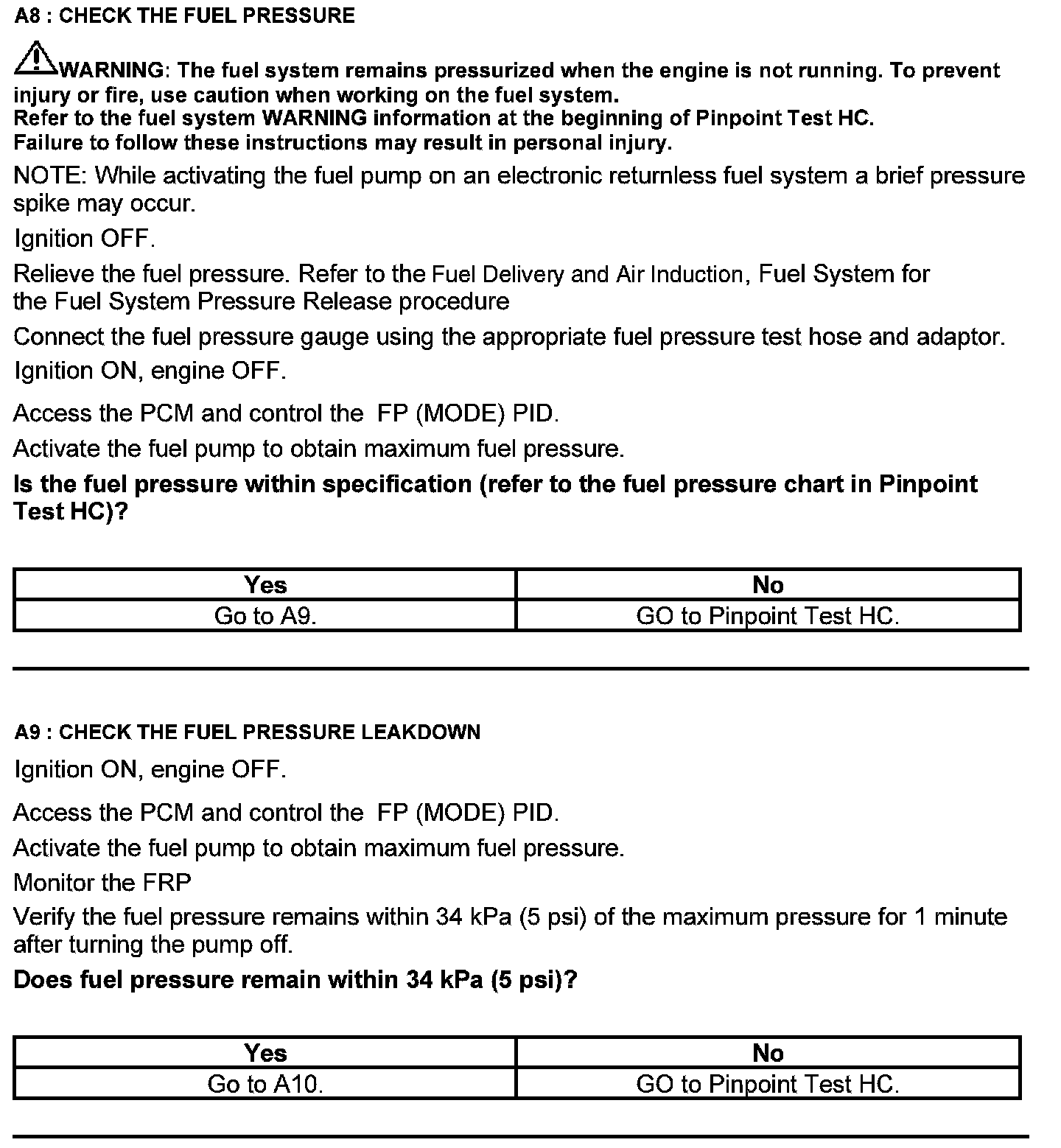 A8 : CHECK THE FUEL PRESSURE

WARNING: The fuel system remains pressurized when the engine is not running. To prevent injury or fire, use caution when working on the fuel system.
Refer to the fuel system WARNING information at the beginning of Pinpoint Test HC.
Failure to follow these instructions may result in personal injury.

NOTE: While activating the fuel pump on an electronic returnless fuel system a brief pressure spike may occur.

Ignition OFF.

Relieve the fuel pressure. Refer to the Fuel Delivery and Air Induction, Fuel System for the Fuel System Pressure Release procedure

Connect the fuel pressure gauge using the appropriate fuel pressure test hose and adaptor.

Ignition ON, engine OFF.

Access the PCM and control the FP (MODE) PID.

Activate the fuel pump to obtain maximum fuel pressure.

Is the fuel pressure within specification (refer to the fuel pressure chart in Pinpoint Test HC)?

| Yes | No |
|---|---|
| Go to A9. | GO to Pinpoint Test HC. |

A9 : CHECK THE FUEL PRESSURE LEAKDOWN

Ignition ON, engine OFF.

Access the PCM and control the FP (MODE) PID.

Activate the fuel pump to obtain maximum fuel pressure.

Monitor the FRP

Verify the fuel pressure remains within 34 kPa (5 psi) of the maximum pressure for 1 minute after turning the pump off.

Does fuel pressure remain within 34 kPa (5 psi)?

| Yes | No |
|---|---|
| Go to A10. | GO to Pinpoint Test HC. |